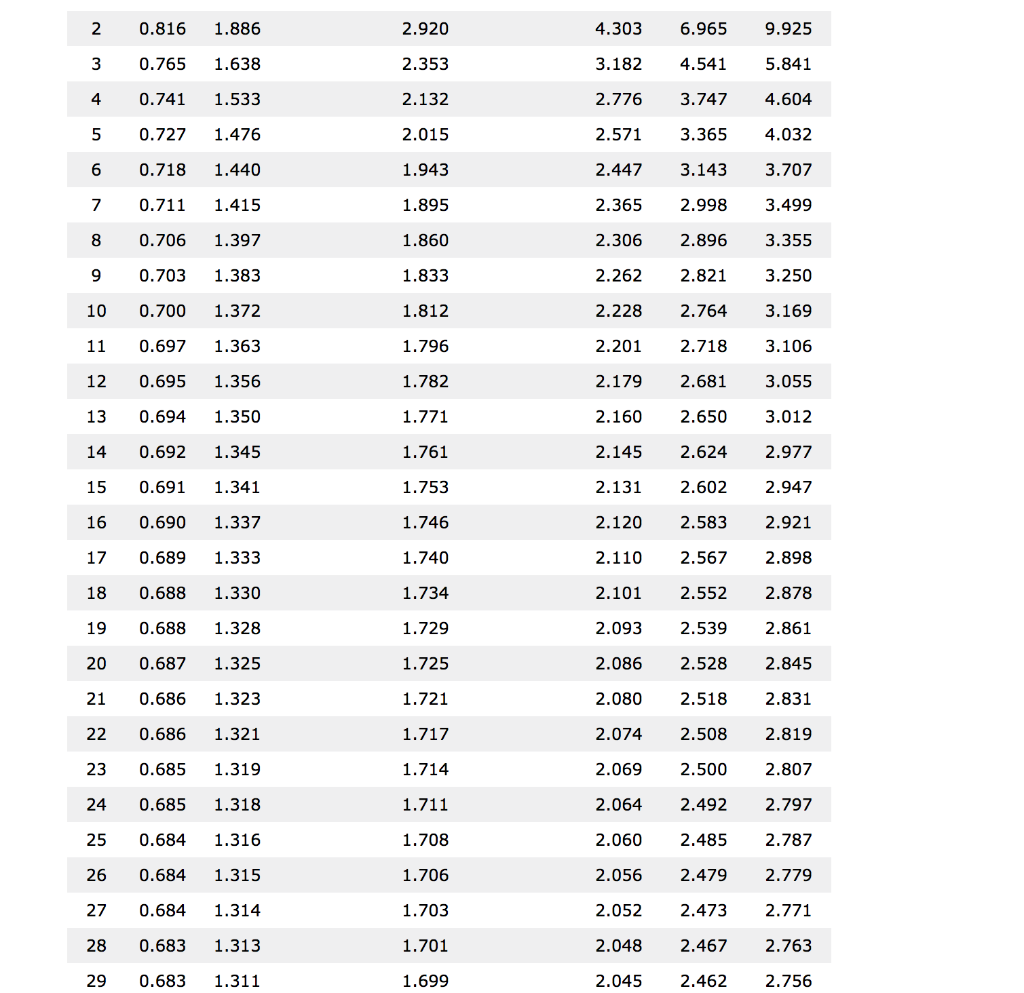 | | | | | | | |
|---|---|---|---|---|---|---|
| 2 | 0.816 | 1.886 | 2.920 | 4.303 | 6.965 | 9.925 |
| 3 | 0.765 | 1.638 | 2.353 | 3.182 | 4.541 | 5.841 |
| 4 | 0.741 | 1.533 | 2.132 | 2.776 | 3.747 | 4.604 |
| 5 | 0.727 | 1.476 | 2.015 | 2.571 | 3.365 | 4.032 |
| 6 | 0.718 | 1.440 | 1.943 | 2.447 | 3.143 | 3.707 |
| 7 | 0.711 | 1.415 | 1.895 | 2.365 | 2.998 | 3.499 |
| 8 | 0.706 | 1.397 | 1.860 | 2.306 | 2.896 | 3.355 |
| 9 | 0.703 | 1.383 | 1.833 | 2.262 | 2.821 | 3.250 |
| 10 | 0.700 | 1.372 | 1.812 | 2.228 | 2.764 | 3.169 |
| 11 | 0.697 | 1.363 | 1.796 | 2.201 | 2.718 | 3.106 |
| 12 | 0.695 | 1.356 | 1.782 | 2.179 | 2.681 | 3.055 |
| 13 | 0.694 | 1.350 | 1.771 | 2.160 | 2.650 | 3.012 |
| 14 | 0.692 | 1.345 | 1.761 | 2.145 | 2.624 | 2.977 |
| 15 | 0.691 | 1.341 | 1.753 | 2.131 | 2.602 | 2.947 |
| 16 | 0.690 | 1.337 | 1.746 | 2.120 | 2.583 | 2.921 |
| 17 | 0.689 | 1.333 | 1.740 | 2.110 | 2.567 | 2.898 |
| 18 | 0.688 | 1.330 | 1.734 | 2.101 | 2.552 | 2.878 |
| 19 | 0.688 | 1.328 | 1.729 | 2.093 | 2.539 | 2.861 |
| 20 | 0.687 | 1.325 | 1.725 | 2.086 | 2.528 | 2.845 |
| 21 | 0.686 | 1.323 | 1.721 | 2.080 | 2.518 | 2.831 |
| 22 | 0.686 | 1.321 | 1.717 | 2.074 | 2.508 | 2.819 |
| 23 | 0.685 | 1.319 | 1.714 | 2.069 | 2.500 | 2.807 |
| 24 | 0.685 | 1.318 | 1.711 | 2.064 | 2.492 | 2.797 |
| 25 | 0.684 | 1.316 | 1.708 | 2.060 | 2.485 | 2.787 |
| 26 | 0.684 | 1.315 | 1.706 | 2.056 | 2.479 | 2.779 |
| 27 | 0.684 | 1.314 | 1.703 | 2.052 | 2.473 | 2.771 |
| 28 | 0.683 | 1.313 | 1.701 | 2.048 | 2.467 | 2.763 |
| 29 | 0.683 | 1.311 | 1.699 | 2.045 | 2.462 | 2.756 |